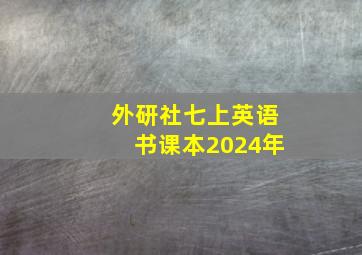 外研社七上英语书课本2024年